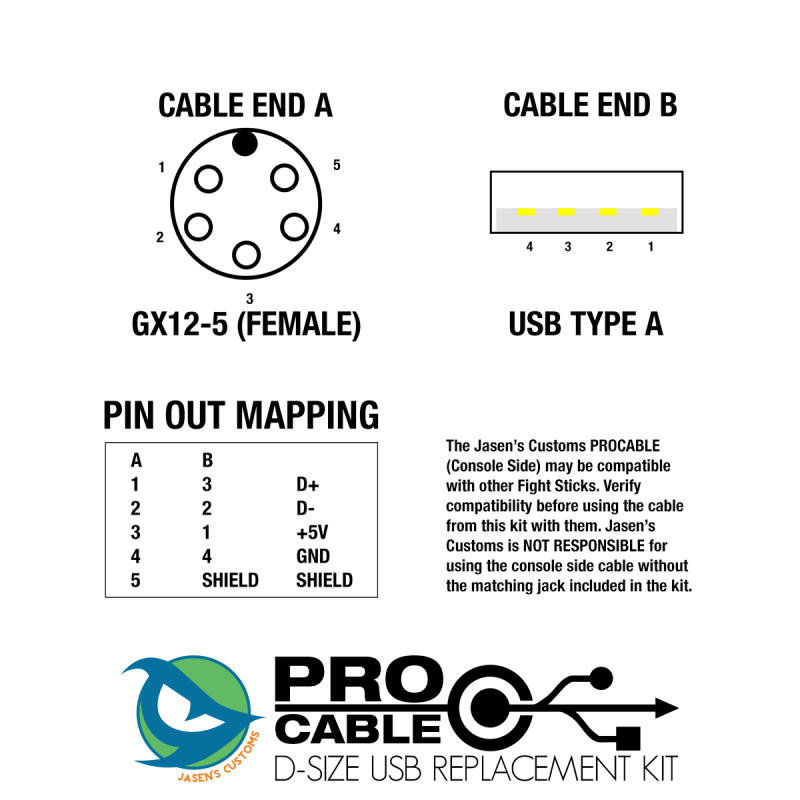 CABLE END A

1 5
2 4
3

GX12-5 (FEMALE)

CABLE END B

4 3 2 1

USB TYPE A

PIN OUT MAPPING

| A | B | |
|---|---|---|
| 1 | 3 | D+ |
| 2 | 2 | D- |
| 3 | 1 | +5V |
| 4 | 4 | GND |
| 5 | SHIELD | SHIELD |

The Jasen's Customs PROCABLE (Console Side) may be compatible with other Fight Sticks. Verify compatibility before using the cable from this kit with them. Jasen's Customs is NOT RESPONSIBLE for using the console side cable without the matching jack included in the kit.

JASEN'S CUSTOMS

PRO CABLE

D-SIZE USB REPLACEMENT KIT